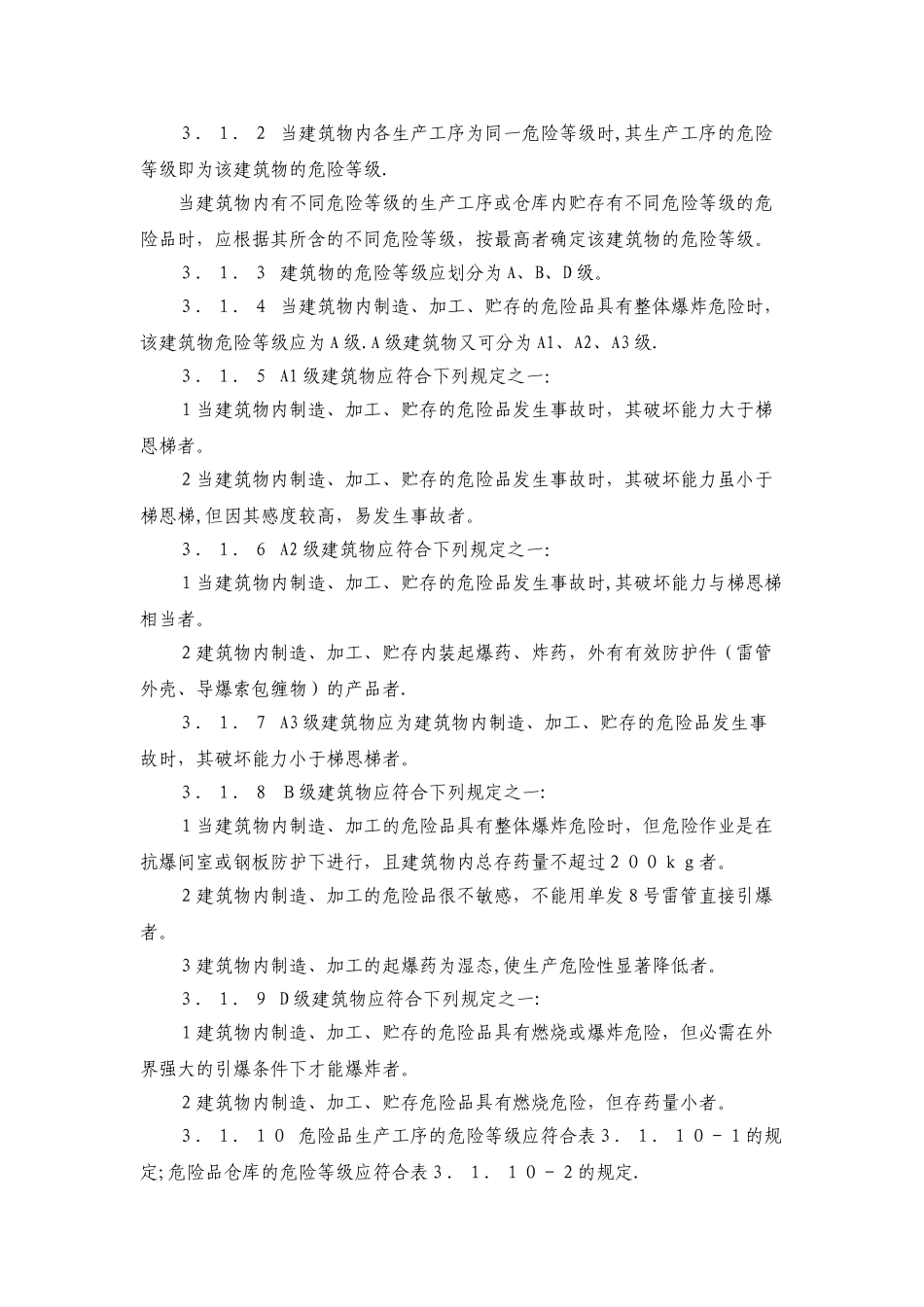 3．1．2 当建筑物内各生产工序为同一危险等级时,其生产工序的危险等级即为该建筑物的危险等级.

当建筑物内有不同危险等级的生产工序或仓库内贮存有不同危险等级的危险品时，应根据其所含的不同危险等级，按最高者确定该建筑物的危险等级。

3．1．3 建筑物的危险等级应划分为A、B、D级。

3．1．4 当建筑物内制造、加工、贮存的危险品具有整体爆炸危险时，该建筑物危险等级应为A级.A级建筑物又可分为A1、A2、A3级.

3．1．5 A1级建筑物应符合下列规定之一:

1当建筑物内制造、加工、贮存的危险品发生事故时，其破坏能力大于梯恩梯者。

2当建筑物内制造、加工、贮存的危险品发生事故时，其破坏能力虽小于梯恩梯,但因其感度较高，易发生事故者。

3．1．6 A2级建筑物应符合下列规定之一:

1当建筑物内制造、加工、贮存的危险品发生事故时,其破坏能力与梯恩梯相当者。

2建筑物内制造、加工、贮存内装起爆药、炸药，外有有效防护件（雷管外壳、导爆索包缠物）的产品者.

3．1．7 A3级建筑物应为建筑物内制造、加工、贮存的危险品发生事故时，其破坏能力小于梯恩梯者。

3．1．8 B级建筑物应符合下列规定之一:

1当建筑物内制造、加工的危险品具有整体爆炸危险时，但危险作业是在抗爆间室或钢板防护下进行，且建筑物内总存药量不超过200kg者。

2建筑物内制造、加工的危险品很不敏感，不能用单发8号雷管直接引爆者。

3建筑物内制造、加工的起爆药为湿态,使生产危险性显著降低者。

3．1．9 D级建筑物应符合下列规定之一:

1建筑物内制造、加工、贮存的危险品具有燃烧或爆炸危险，但必需在外界强大的引爆条件下才能爆炸者。

2建筑物内制造、加工、贮存危险品具有燃烧危险，但存药量小者。

3．1．10 危险品生产工序的危险等级应符合表3．1．10－1的规定;危险品仓库的危险等级应符合表3．1．10－2的规定.